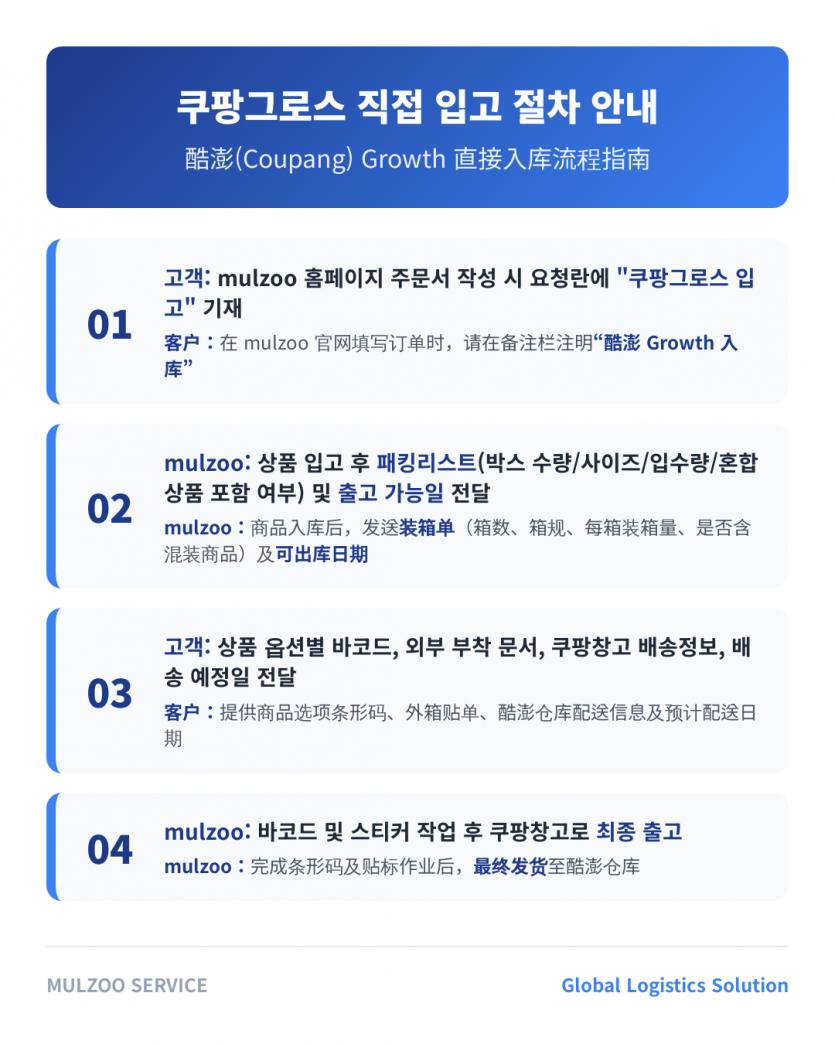 쿠팡그로스 직접 입고 절차 안내
酷澎(Coupang) Growth 直接入库流程指南

01

고객: mulzoo 홈페이지 주문서 작성 시 요청란에 "쿠팡그로스 입고" 기재

客户：在mulzoo官网填写订单时，请在备注栏注明“酷澎Growth入库”

02

mulzoo: 상품 입고 후 패킹리스트(박스 수량/사이즈/입수량/혼합 상품 포함 여부) 및 출고 가능일 전달

mulzoo：商品入库后，发送装箱单（箱数、箱规、每箱装箱量、是否含混装商品）及可出库日期

03

고객: 상품 옵션별 바코드, 외부 부착 문서, 쿠팡창고 배송정보, 배송 예정일 전달

客户：提供商品选项条形码、外箱贴单、酷澎仓库配送信息及预计配送日期

04

mulzoo: 바코드 및 스티커 작업 후 쿠팡창고로 최종 출고

mulzoo：完成条形码及贴标作业后，最终发货至酷澎仓库

MULZOO SERVICE

Global Logistics Solution